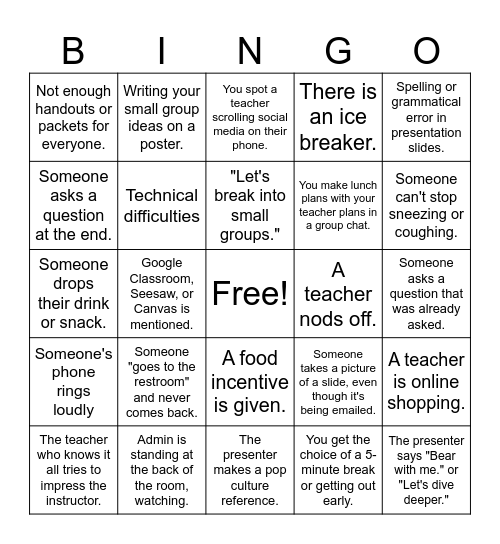 | B | I | N | G | O |
|---|---|---|---|---|
| Not enough handouts or packets for everyone. | Writing your small group ideas on a poster. | You spot a teacher scrolling social media on their phone. | There is an ice breaker. | Spelling or grammatical error in presentation slides. |
| Someone asks a question at the end. | Technical difficulties | "Let's break into small groups." | You make lunch plans with your teacher plans in a group chat. | Someone can't stop sneezing or coughing. |
| Someone drops their drink or snack. | Google Classroom, Seesaw, or Canvas is mentioned. | Free! | A teacher nods off. | Someone asks a question that was already asked. |
| Someone's phone rings loudly | Someone "goes to the restroom" and never comes back. | A food incentive is given. | Someone takes a picture of a slide, even though it's being emailed. | A teacher is online shopping. |
| The teacher who knows it all tries to impress the instructor. | Admin is standing at the back of the room, watching. | The presenter makes a pop culture reference. | You get the choice of a 5-minute break or getting out early. | The presenter says "Bear with me." or "Let's dive deeper." |